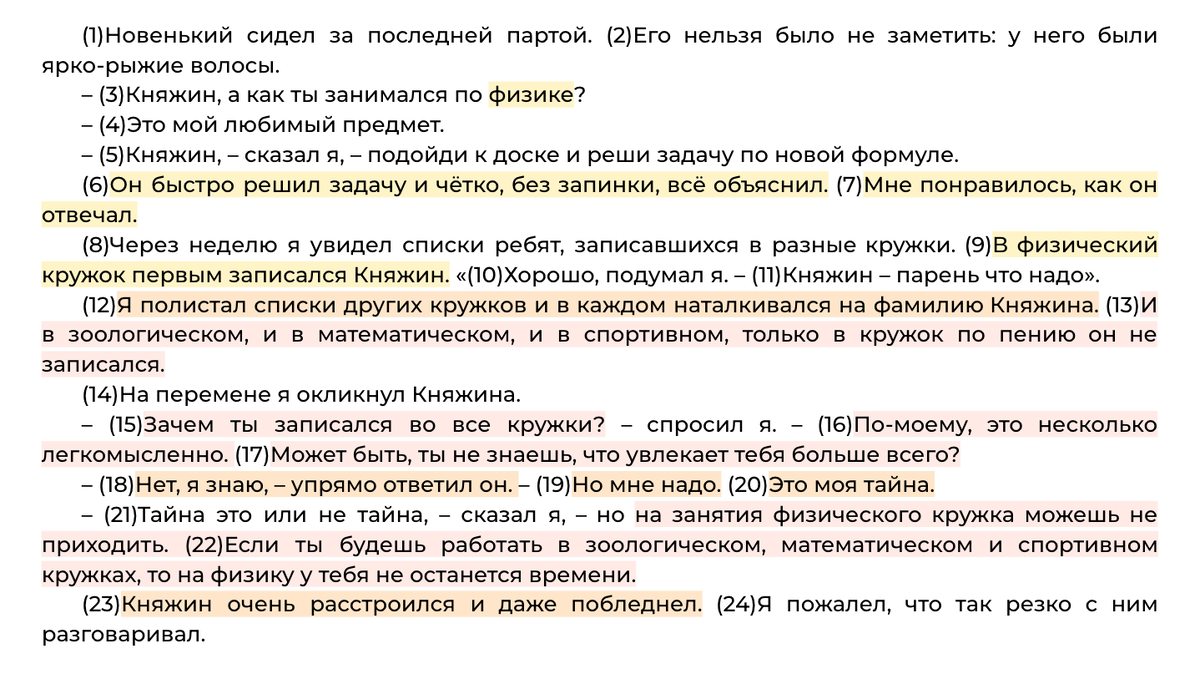 (1)Новенький сидел за последней партой. (2)Его нельзя было не заметить: у него были ярко-рыжие волосы.

– (3)Княжин, а как ты занимался по физике?

– (4)Это мой любимый предмет.

– (5)Княжин, – сказал я, – подойди к доске и реши задачу по новой формуле.

(6)Он быстро решил задачу и чётко, без запинки, всё объяснил. (7)Мне понравилось, как он отвечал.

(8)Через неделю я увидел списки ребят, записавшихся в разные кружки. (9)В физический кружок первым записался Княжин. «(10)Хорошо, подумал я. – (11)Княжин – парень что надо».

(12)Я полистал списки других кружков и в каждом наталкивался на фамилию Княжина. (13)И в зоологическом, и в математическом, и в спортивном, только в кружок по пению он не записался.

(14)На перемене я окликнул Княжина.

– (15)Зачем ты записался во все кружки? – спросил я. – (16)По-моему, это несколько легкомысленно. (17)Может быть, ты не знаешь, что увлекает тебя больше всего?

– (18)Нет, я знаю, – упрямо ответил он. – (19)Но мне надо. (20)Это моя тайна.

– (21)Тайна это или не тайна, – сказал я, – но на занятия физического кружка можешь не приходить. (22)Если ты будешь работать в зоологическом, математическом и спортивном кружках, то на физику у тебя не останется времени.

(23)Княжин очень расстроился и даже побледнел. (24)Я пожалел, что так резко с ним разговаривал.